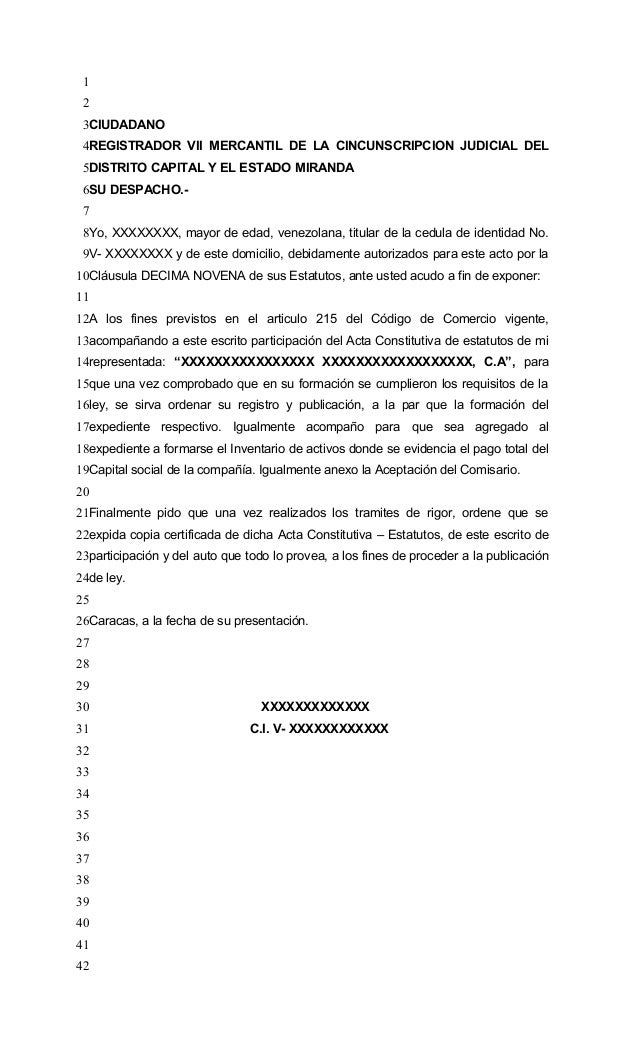 1
2
3 CIUDADANO
4 REGISTRADOR VII MERCANTIL DE LA CINCUNSCRIPCION JUDICIAL DEL
5 DISTRITO CAPITAL Y EL ESTADO MIRANDA
6 SU DESPACHO.-
7
8 Yo, XXXXXXXX, mayor de edad, venezolana, titular de la cedula de identidad No.
9 V- XXXXXXXX y de este domicilio, debidamente autorizados para este acto por la
10 Cláusula DECIMA NOVENA de sus Estatutos, ante usted acudo a fin de exponer:
11
12 A los fines previstos en el articulo 215 del Código de Comercio vigente,
13 acompañando a este escrito participación del Acta Constitutiva de estatutos de mi
14 representada: "XXXXXXXXXXXXXXXX XXXXXXXXXXXXXXXXXX, C.A", para
15 que una vez comprobado que en su formación se cumplieron los requisitos de la
16 ley, se sirva ordenar su registro y publicación, a la par que la formación del
17 expediente respectivo. Igualmente acompaño para que sea agregado al
18 expediente a formarse el Inventario de activos donde se evidencia el pago total del
19 Capital social de la compañía. Igualmente anexo la Aceptación del Comisario.
20
21 Finalmente pido que una vez realizados los tramites de rigor, ordene que se
22 expida copia certificada de dicha Acta Constitutiva – Estatutos, de este escrito de
23 participación y del auto que todo lo provea, a los fines de proceder a la publicación
24 de ley.
25
26 Caracas, a la fecha de su presentación.
27
28
29
30 XXXXXXXXXXXXX
31 C.I. V- XXXXXXXXXXXX
32
33
34
35
36
37
38
39
40
41
42